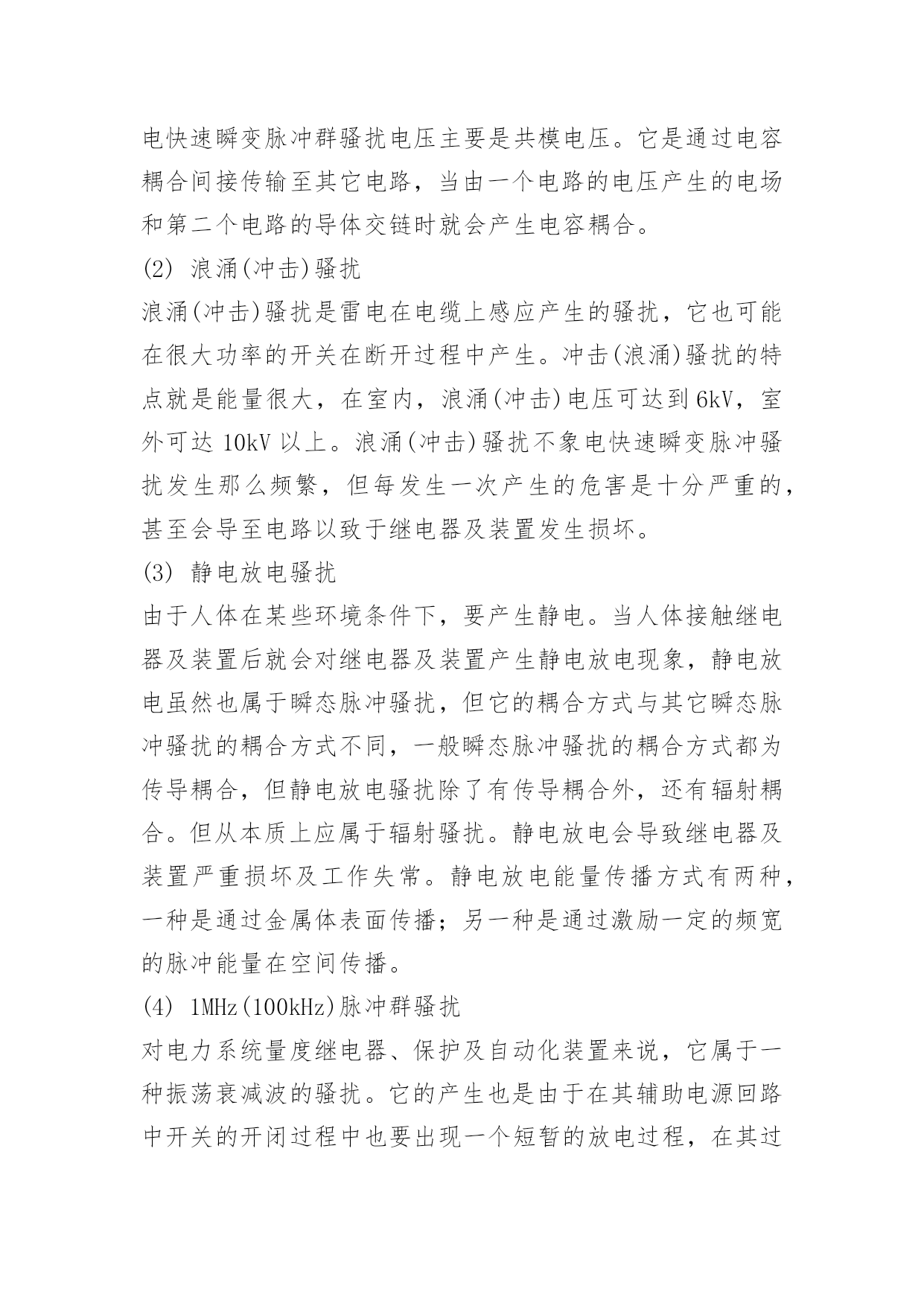 电快速瞬变脉冲群骚扰电压主要是共模电压。它是通过电容耦合间接传输至其它电路，当由一个电路的电压产生的电场和第二个电路的导体交链时就会产生电容耦合。

(2) 浪涌(冲击)骚扰

浪涌(冲击)骚扰是雷电在电缆上感应产生的骚扰，它也可能在很大功率的开关在断开过程中产生。冲击(浪涌)骚扰的特点就是能量很大，在室内，浪涌(冲击)电压可达到6kV，室外可达 10kV 以上。浪涌(冲击)骚扰不象电快速瞬变脉冲骚扰发生那么频繁，但每发生一次产生的危害是十分严重的，甚至会导至电路以致于继电器及装置发生损坏。

(3) 静电放电骚扰

由于人体在某些环境条件下，要产生静电。当人体接触继电器及装置后就会对继电器及装置产生静电放电现象，静电放电虽然也属于瞬态脉冲骚扰，但它的耦合方式与其它瞬态脉冲骚扰的耦合方式不同，一般瞬态脉冲骚扰的耦合方式都为传导耦合，但静电放电骚扰除了有传导耦合外，还有辐射耦合。但从本质上应属于辐射骚扰。静电放电会导致继电器及装置严重损坏及工作失常。静电放电能量传播方式有两种，一种是通过金属体表面传播；另一种是通过激励一定的频宽的脉冲能量在空间传播。

(4) 1MHz(100kHz)脉冲群骚扰

对电力系统量度继电器、保护及自动化装置来说，它属于一种振荡衰减波的骚扰。它的产生也是由于在其辅助电源回路中开关的开闭过程中也要出现一个短暂的放电过程，在其过